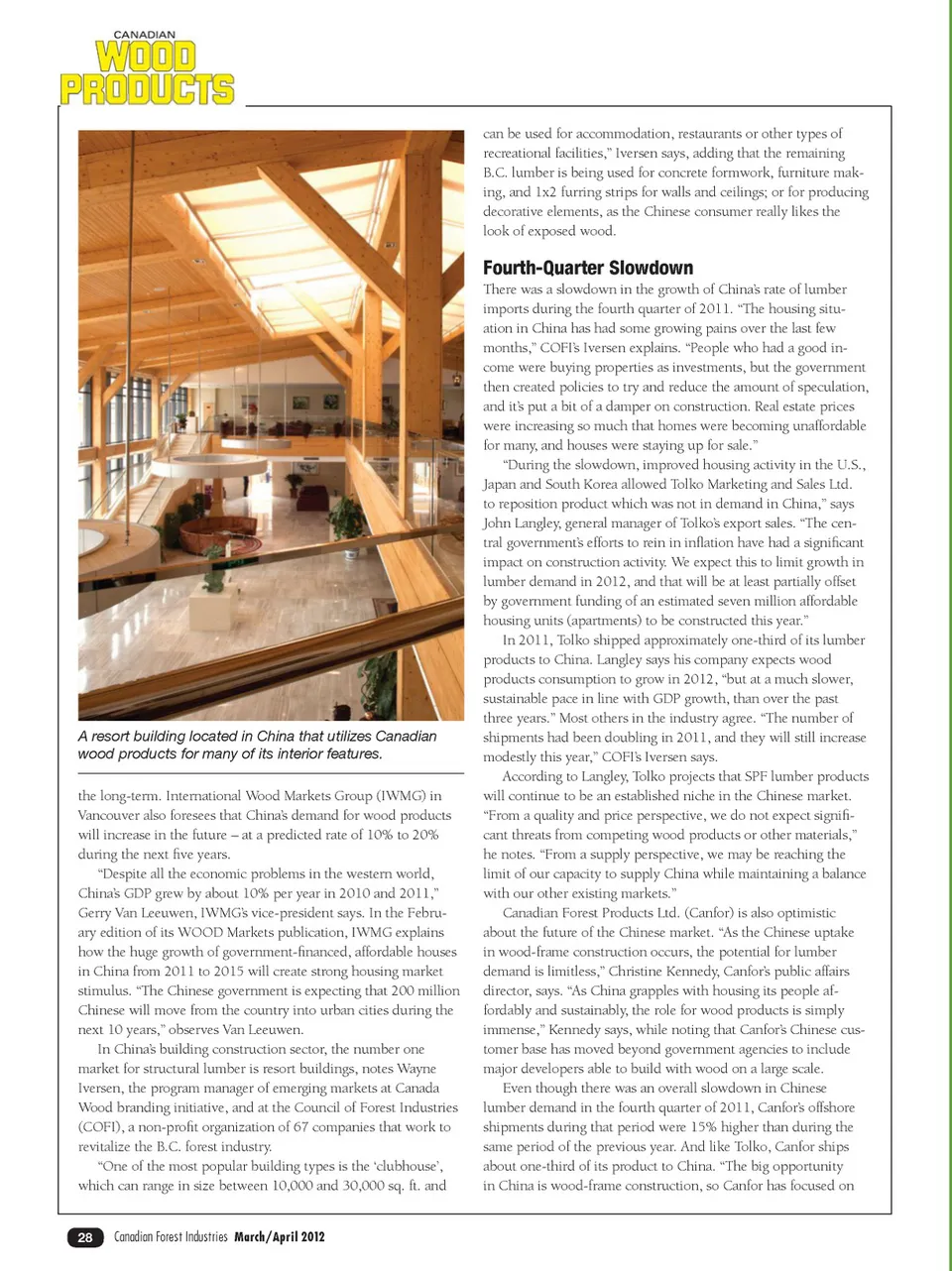 CANADIAN
WOOD
PRODUCTS

A resort building located in China that utilizes Canadian wood products for many of its interior features.

the long-term. International Wood Markets Group (IWMG) in Vancouver also foresees that China's demand for wood products will increase in the future – at a predicted rate of 10% to 20% during the next five years.

"Despite all the economic problems in the western world, China's GDP grew by about 10% per year in 2010 and 2011," Gerry Van Leeuwen, IWMG's vice-president says. In the February edition of its WOOD Markets publication, IWMG explains how the huge growth of government-financed, affordable houses in China from 2011 to 2015 will create strong housing market stimulus. "The Chinese government is expecting that 200 million Chinese will move from the country into urban cities during the next 10 years," observes Van Leeuwen.

In China's building construction sector, the number one market for structural lumber is resort buildings, notes Wayne Iversen, the program manager of emerging markets at Canada Wood branding initiative, and at the Council of Forest Industries (COFI), a non-profit organization of 67 companies that work to revitalize the B.C. forest industry.

"One of the most popular building types is the 'clubhouse', which can range in size between 10,000 and 30,000 sq. ft. and can be used for accommodation, restaurants or other types of recreational facilities," Iversen says, adding that the remaining B.C. lumber is being used for concrete formwork, furniture making, and 1x2 furring strips for walls and ceilings; or for producing decorative elements, as the Chinese consumer really likes the look of exposed wood.

Fourth-Quarter Slowdown

There was a slowdown in the growth of China's rate of lumber imports during the fourth quarter of 2011. "The housing situation in China has had some growing pains over the last few months," COFI's Iversen explains. "People who had a good income were buying properties as investments, but the government then created policies to try and reduce the amount of speculation, and it's put a bit of a damper on construction. Real estate prices were increasing so much that homes were becoming unaffordable for many, and houses were staying up for sale."

"During the slowdown, improved housing activity in the U.S., Japan and South Korea allowed Tolko Marketing and Sales Ltd. to reposition product which was not in demand in China," says John Langley, general manager of Tolko's export sales. "The central government's efforts to rein in inflation have had a significant impact on construction activity. We expect this to limit growth in lumber demand in 2012, and that will be at least partially offset by government funding of an estimated seven million affordable housing units (apartments) to be constructed this year."

In 2011, Tolko shipped approximately one-third of its lumber products to China. Langley says his company expects wood products consumption to grow in 2012, "but at a much slower, sustainable pace in line with GDP growth, than over the past three years." Most others in the industry agree. "The number of shipments had been doubling in 2011, and they will still increase modestly this year," COFI's Iversen says.

According to Langley, Tolko projects that SPF lumber products will continue to be an established niche in the Chinese market. "From a quality and price perspective, we do not expect significant threats from competing wood products or other materials," he notes. "From a supply perspective, we may be reaching the limit of our capacity to supply China while maintaining a balance with our other existing markets."

Canadian Forest Products Ltd. (Canfor) is also optimistic about the future of the Chinese market. "As the Chinese uptake in wood-frame construction occurs, the potential for lumber demand is limitless," Christine Kennedy, Canfor's public affairs director, says. "As China grapples with housing its people affordably and sustainably, the role for wood products is simply immense," Kennedy says, while noting that Canfor's Chinese customer base has moved beyond government agencies to include major developers able to build with wood on a large scale.

Even though there was an overall slowdown in Chinese lumber demand in the fourth quarter of 2011, Canfor's offshore shipments during that period were 15% higher than during the same period of the previous year. And like Tolko, Canfor ships about one-third of its product to China. "The big opportunity in China is wood-frame construction, so Canfor has focused on

28 Canadian Forest Industries March/April 2012